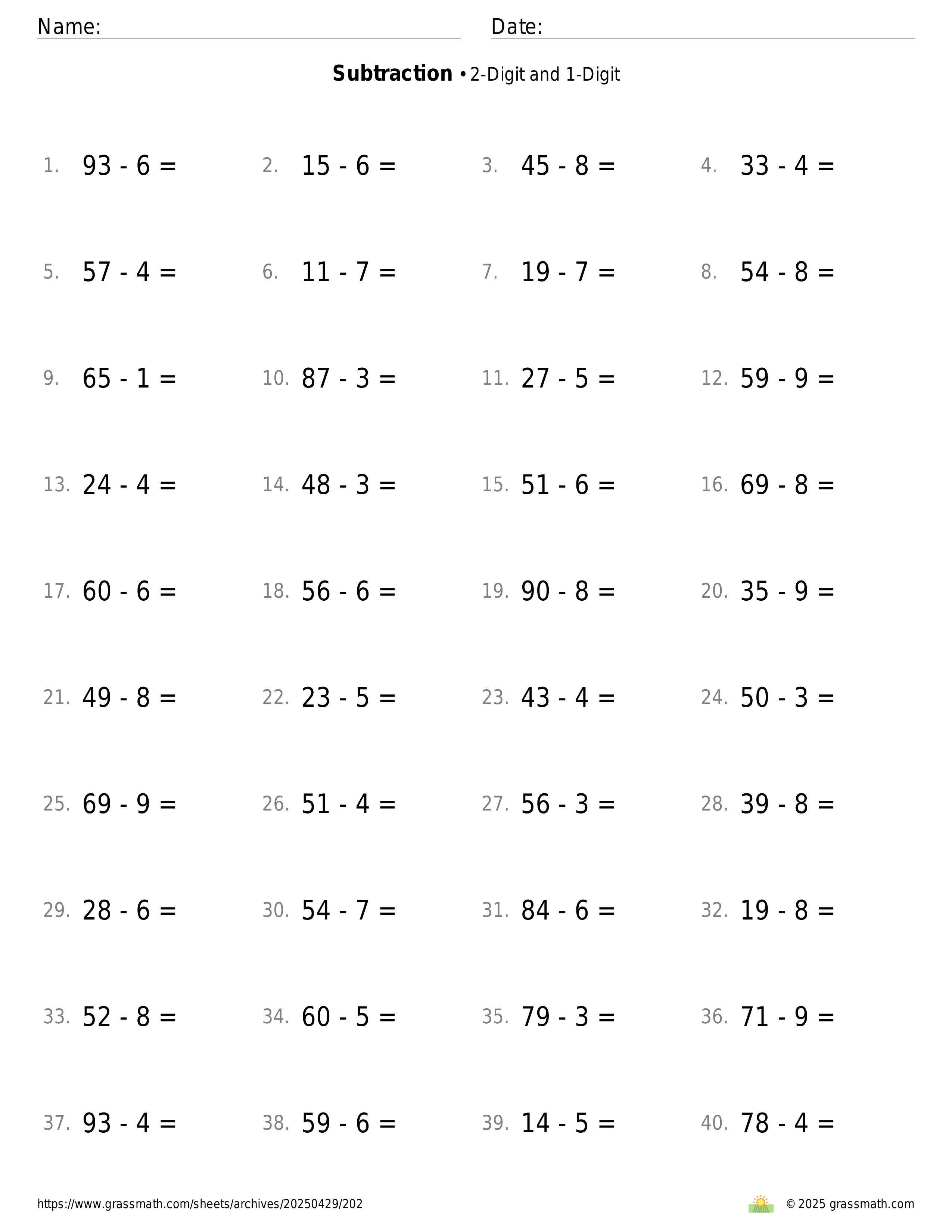 Name: Date:

**Subtraction** • 2-Digit and 1-Digit

1. $93 - 6 =$ 2. $15 - 6 =$ 3. $45 - 8 =$ 4. $33 - 4 =$

5. $57 - 4 =$ 6. $11 - 7 =$ 7. $19 - 7 =$ 8. $54 - 8 =$

9. $65 - 1 =$ 10. $87 - 3 =$ 11. $27 - 5 =$ 12. $59 - 9 =$

13. $24 - 4 =$ 14. $48 - 3 =$ 15. $51 - 6 =$ 16. $69 - 8 =$

17. $60 - 6 =$ 18. $56 - 6 =$ 19. $90 - 8 =$ 20. $35 - 9 =$

21. $49 - 8 =$ 22. $23 - 5 =$ 23. $43 - 4 =$ 24. $50 - 3 =$

25. $69 - 9 =$ 26. $51 - 4 =$ 27. $56 - 3 =$ 28. $39 - 8 =$

29. $28 - 6 =$ 30. $54 - 7 =$ 31. $84 - 6 =$ 32. $19 - 8 =$

33. $52 - 8 =$ 34. $60 - 5 =$ 35. $79 - 3 =$ 36. $71 - 9 =$

37. $93 - 4 =$ 38. $59 - 6 =$ 39. $14 - 5 =$ 40. $78 - 4 =$

https://www.grassmath.com/sheets/archives/20250429/202 © 2025 grassmath.com